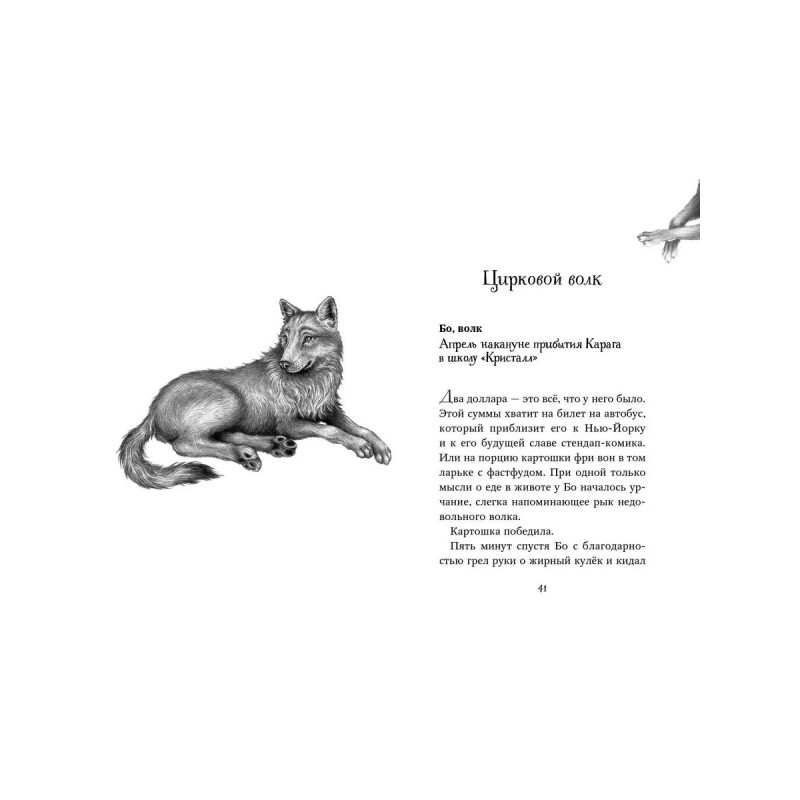 Цирковой волк

Бо, волк
Апрель накануне прибытия Карага
в школу «Кристалл»

Два доллара — это всё, что у него было. Этой суммы хватит на билет на автобус, который приблизит его к Нью-Йорку и к его будущей славе стендап-комика. Или на порцию картошки фри вон в том ларьке с фастфудом. При одной только мысли о еде в животе у Бо началось урчание, слегка напоминающее рык недовольного волка.

Картошка победила.

Пять минут спустя Бо с благодарностью грел руки о жирный кулёк и кидал

41